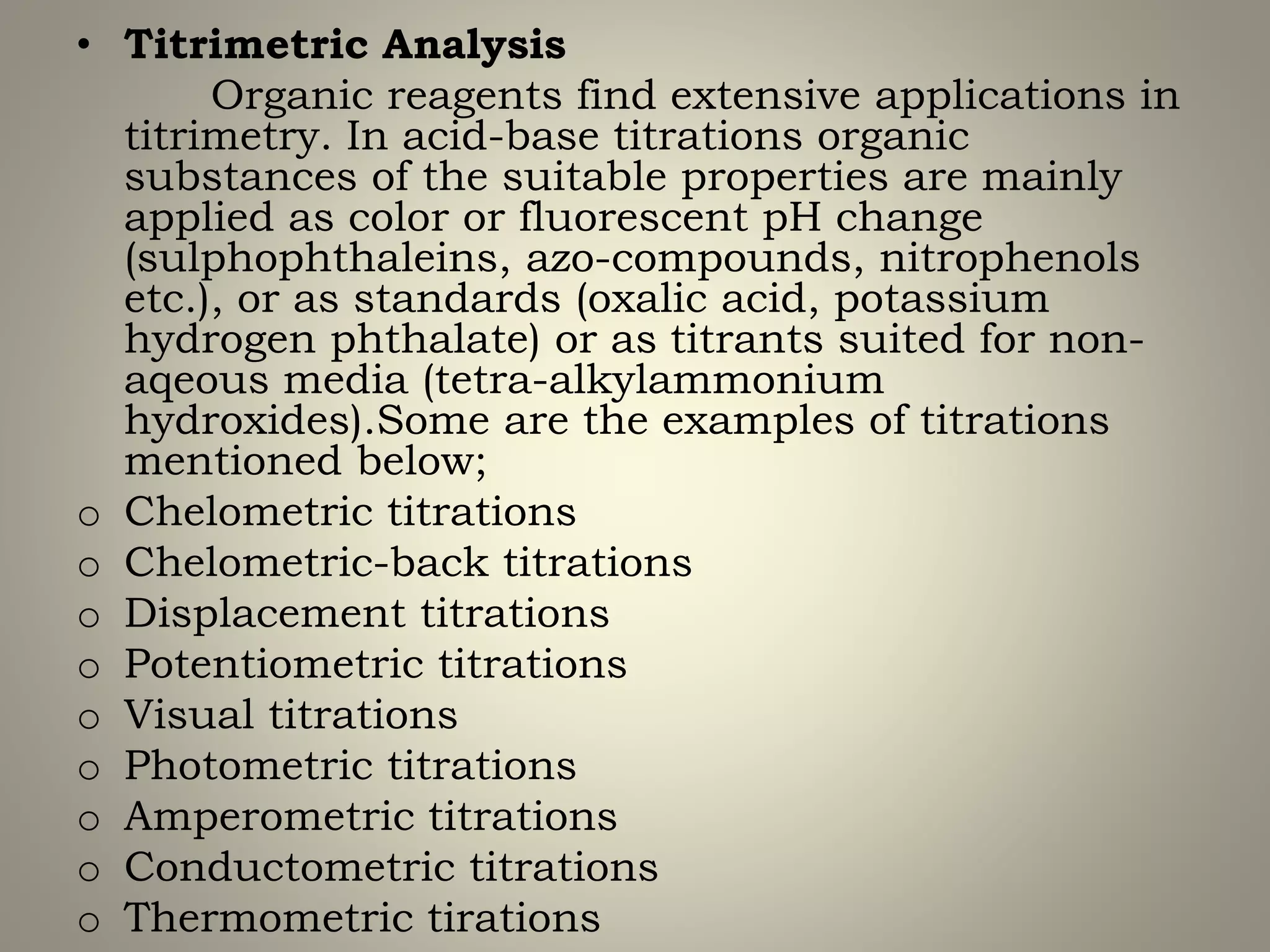 • Titrimetric Analysis

Organic reagents find extensive applications in titrimetry. In acid-base titrations organic substances of the suitable properties are mainly applied as color or fluorescent pH change (sulphophthaleins, azo-compounds, nitrophenols etc.), or as standards (oxalic acid, potassium hydrogen phthalate) or as titrants suited for non-aqeous media (tetra-alkylammonium hydroxides).Some are the examples of titrations mentioned below;

o Chelometric titrations
o Chelometric-back titrations
o Displacement titrations
o Potentiometric titrations
o Visual titrations
o Photometric titrations
o Amperometric titrations
o Conductometric titrations
o Thermometric tirations